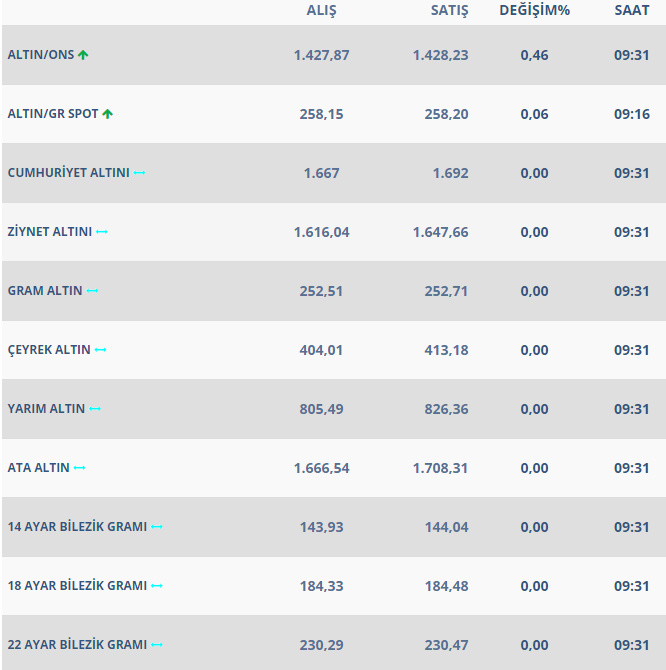 |  | ALIŞ | SATIŞ | DEĞİŞİM% | SAAT |
|---|---|---|---|---|
| ALTIN/ONS | 1.427,87 | 1.428,23 | 0,46 | 09:31 |
| ALTIN/GR SPOT | 258,15 | 258,20 | 0,06 | 09:16 |
| CUMHURİYET ALTINI | 1.667 | 1.692 | 0,00 | 09:31 |
| ZİYNET ALTINI | 1.616,04 | 1.647,66 | 0,00 | 09:31 |
| GRAM ALTIN | 252,51 | 252,71 | 0,00 | 09:31 |
| ÇEYREK ALTIN | 404,01 | 413,18 | 0,00 | 09:31 |
| YARIM ALTIN | 805,49 | 826,36 | 0,00 | 09:31 |
| ATA ALTIN | 1.666,54 | 1.708,31 | 0,00 | 09:31 |
| 14 AYAR BİLEZİK GRAMI | 143,93 | 144,04 | 0,00 | 09:31 |
| 18 AYAR BİLEZİK GRAMI | 184,33 | 184,48 | 0,00 | 09:31 |
| 22 AYAR BİLEZİK GRAMI | 230,29 | 230,47 | 0,00 | 09:31 |